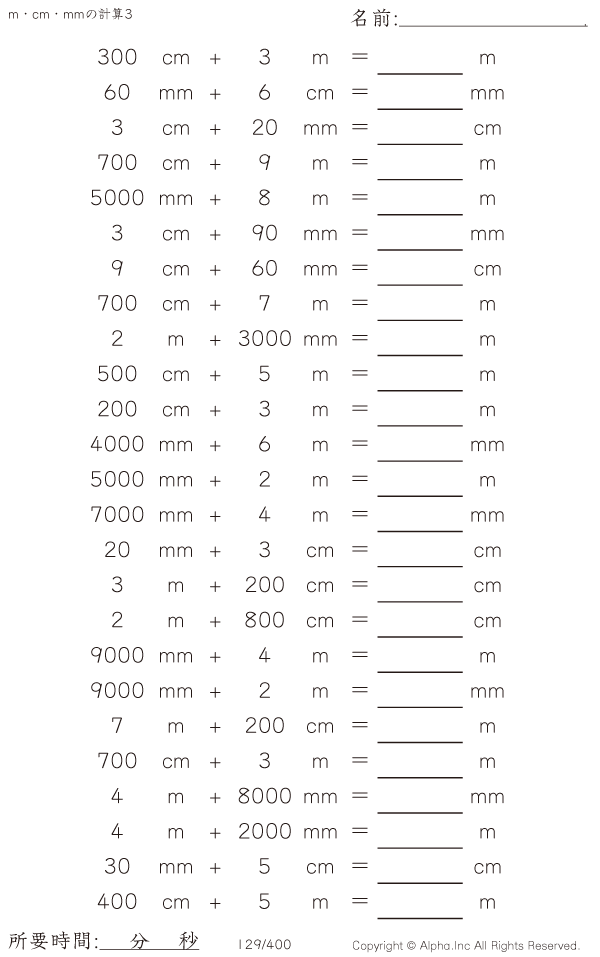 m・cm・mmの計算3

名前:____

300 cm + 3 m = ____ m

60 mm + 6 cm = ____ mm

3 cm + 20 mm = ____ cm

700 cm + 9 m = ____ m

5000 mm + 8 m = ____ m

3 cm + 90 mm = ____ mm

9 cm + 60 mm = ____ cm

700 cm + 7 m = ____ m

2 m + 3000 mm = ____ m

500 cm + 5 m = ____ m

200 cm + 3 m = ____ m

4000 mm + 6 m = ____ mm

5000 mm + 2 m = ____ m

7000 mm + 4 m = ____ mm

20 mm + 3 cm = ____ cm

3 m + 200 cm = ____ cm

2 m + 800 cm = ____ cm

9000 mm + 4 m = ____ m

9000 mm + 2 m = ____ mm

7 m + 200 cm = ____ m

700 cm + 3 m = ____ m

4 m + 8000 mm = ____ mm

4 m + 2000 mm = ____ m

30 mm + 5 cm = ____ cm

400 cm + 5 m = ____ m

所要時間:____分____秒

129/400

Copyright © Alpha.Inc All Rights Reserved.